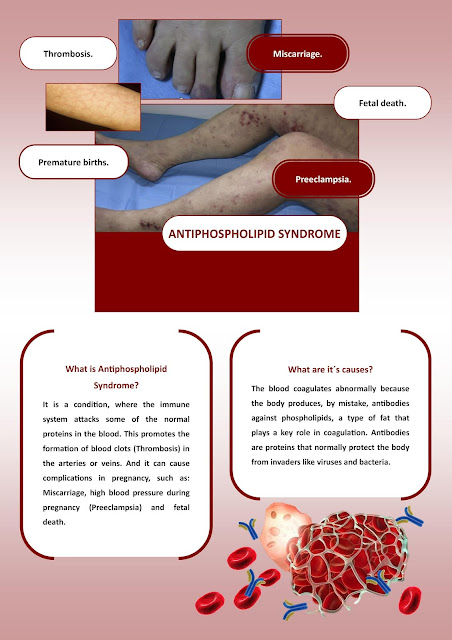 Thrombosis.

Miscarriage.

Fetal death.

Premature births.

Preeclampsia.

ANTIPHOSPHOLIPID SYNDROME

What is Antiphospholipid Syndrome?

It is a condition, where the immune system attacks some of the normal proteins in the blood. This promotes the formation of blood clots (Thrombosis) in the arteries or veins. And it can cause complications in pregnancy, such as: Miscarriage, high blood pressure during pregnancy (Preeclampsia) and fetal death.

What are it´s causes?

The blood coagulates abnormally because the body produces, by mistake, antibodies against phospholipids, a type of fat that plays a key role in coagulation. Antibodies are proteins that normally protect the body from invaders like viruses and bacteria.